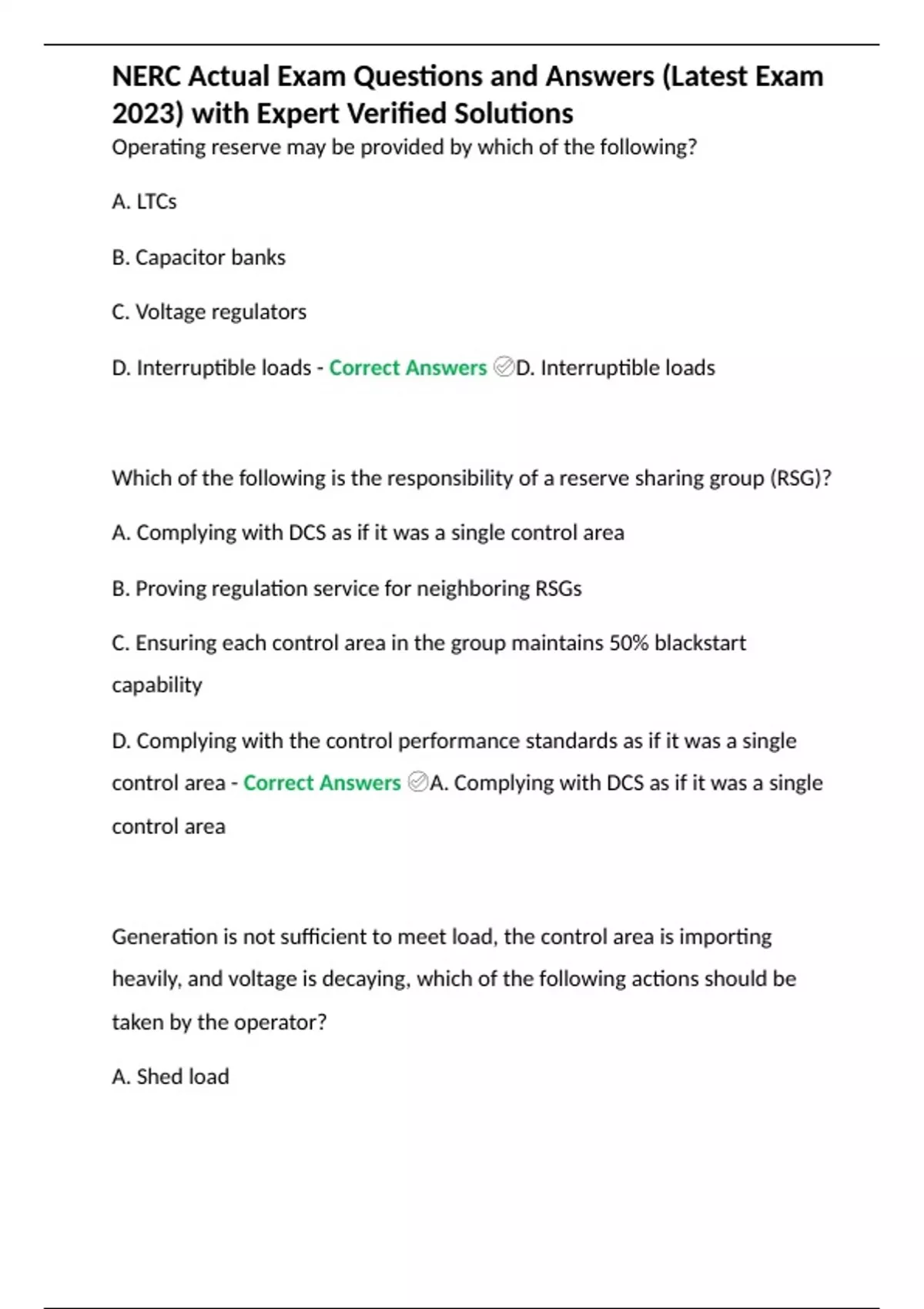 NERC Actual Exam Questions and Answers (Latest Exam 2023) with Expert Verified Solutions

Operating reserve may be provided by which of the following?

A. LTCs

B. Capacitor banks

C. Voltage regulators

D. Interruptible loads - Correct Answers ✅D. Interruptible loads

Which of the following is the responsibility of a reserve sharing group (RSG)?

A. Complying with DCS as if it was a single control area

B. Proving regulation service for neighboring RSGs

C. Ensuring each control area in the group maintains 50% blackstart capability

D. Complying with the control performance standards as if it was a single control area - Correct Answers ✅A. Complying with DCS as if it was a single control area

Generation is not sufficient to meet load, the control area is importing heavily, and voltage is decaying, which of the following actions should be taken by the operator?

A. Shed load